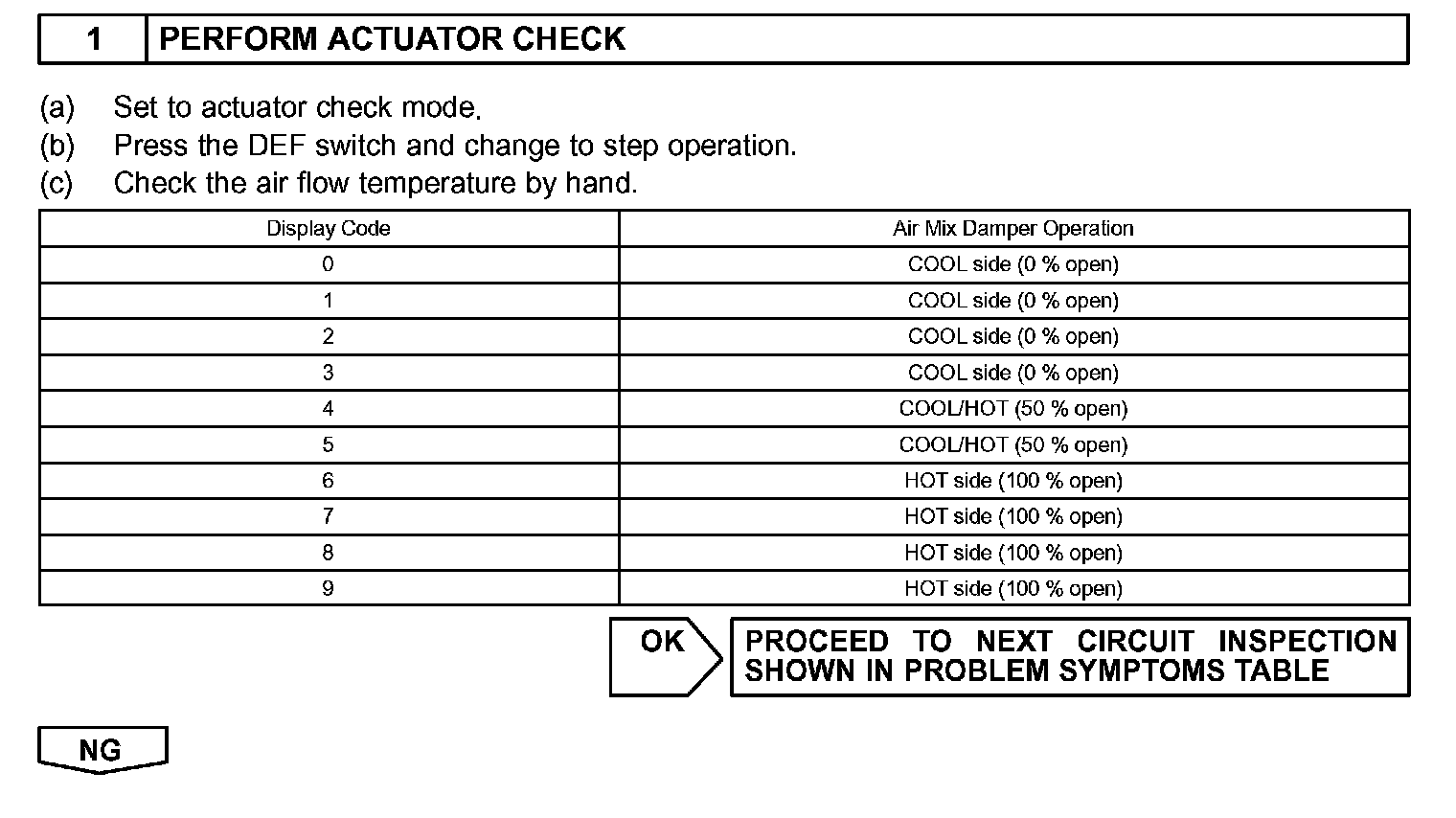 1 PERFORM ACTUATOR CHECK

(a) Set to actuator check mode.
(b) Press the DEF switch and change to step operation.
(c) Check the air flow temperature by hand.

| Display Code | Air Mix Damper Operation |
|---|---|
| 0 | COOL side (0 % open) |
| 1 | COOL side (0 % open) |
| 2 | COOL side (0 % open) |
| 3 | COOL side (0 % open) |
| 4 | COOL/HOT (50 % open) |
| 5 | COOL/HOT (50 % open) |
| 6 | HOT side (100 % open) |
| 7 | HOT side (100 % open) |
| 8 | HOT side (100 % open) |
| 9 | HOT side (100 % open) |

OK

PROCEED TO NEXT CIRCUIT INSPECTION SHOWN IN PROBLEM SYMPTOMS TABLE

NG